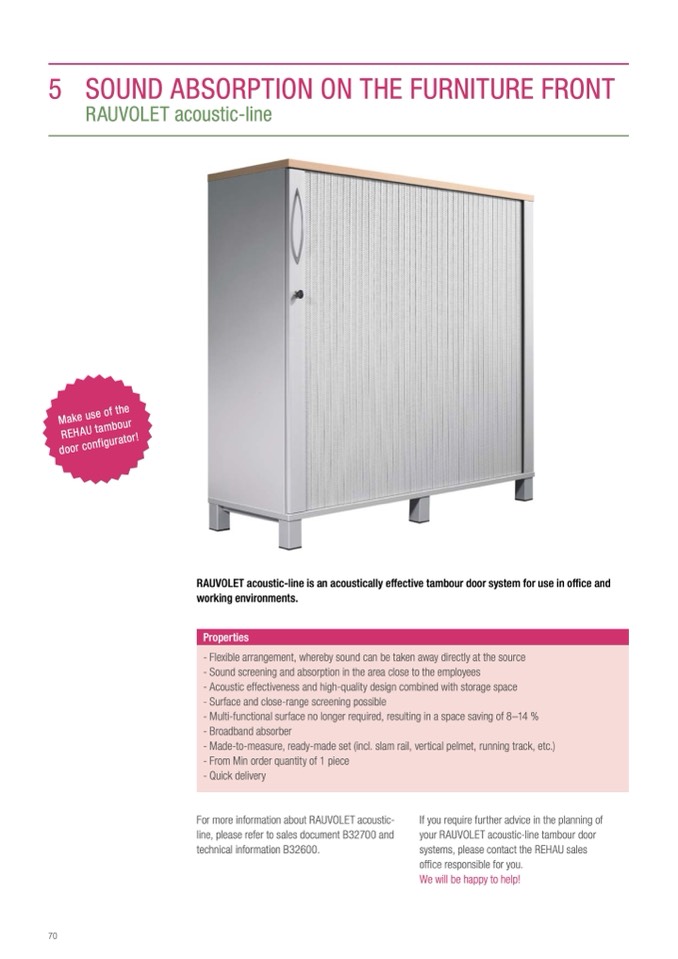 5 SOUND ABSORPTION ON THE FURNITURE FRONT
RAUVOLET acoustic-line

Make use of the REHAU tambour door configurator!

RAUVOLET acoustic-line is an acoustically effective tambour door system for use in office and working environments.

Properties
- Flexible arrangement, whereby sound can be taken away directly at the source
- Sound screening and absorption in the area close to the employees
- Acoustic effectiveness and high-quality design combined with storage space
- Surface and close-range screening possible
- Multi-functional surface no longer required, resulting in a space saving of 8–14 %
- Broadband absorber
- Made-to-measure, ready-made set (incl. slam rail, vertical pelmet, running track, etc.)
- From Min order quantity of 1 piece
- Quick delivery

For more information about RAUVOLET acoustic-line, please refer to sales document B32700 and technical information B32600.

If you require further advice in the planning of your RAUVOLET acoustic-line tambour door systems, please contact the REHAU sales office responsible for you.
We will be happy to help!

70